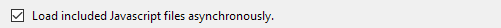 Load included Javascript files asynchronously.